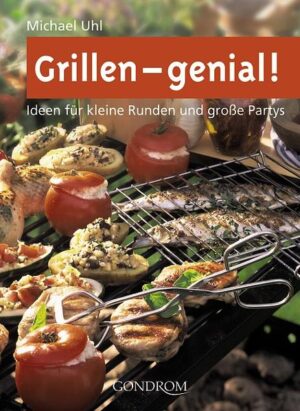 Michael Uhl

Grillen – genial!

Ideen für kleine Runden und große Partys

GONDROM